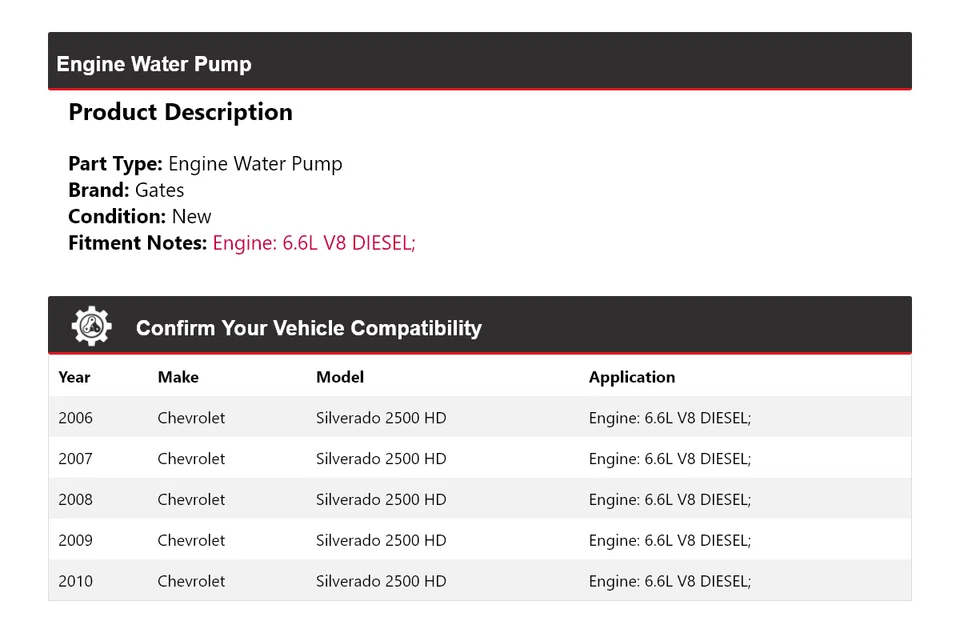 Engine Water Pump

Product Description

Part Type: Engine Water Pump
Brand: Gates
Condition: New
Fitment Notes: Engine: 6.6L V8 DIESEL;

Confirm Your Vehicle Compatibility

| Year | Make | Model | Application |
|---|---|---|---|
| 2006 | Chevrolet | Silverado 2500 HD | Engine: 6.6L V8 DIESEL; |
| 2007 | Chevrolet | Silverado 2500 HD | Engine: 6.6L V8 DIESEL; |
| 2008 | Chevrolet | Silverado 2500 HD | Engine: 6.6L V8 DIESEL; |
| 2009 | Chevrolet | Silverado 2500 HD | Engine: 6.6L V8 DIESEL; |
| 2010 | Chevrolet | Silverado 2500 HD | Engine: 6.6L V8 DIESEL; |